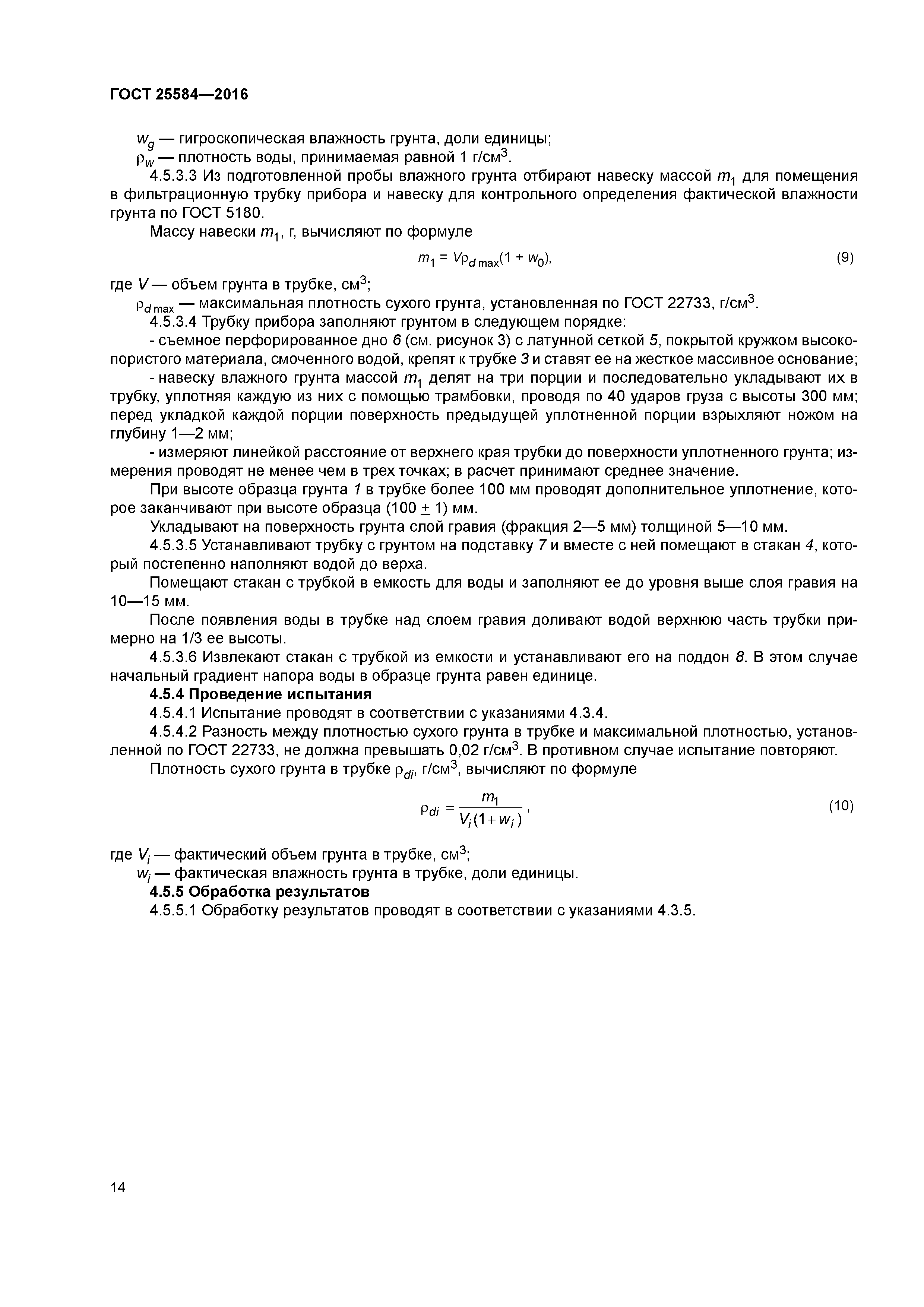 ГОСТ 25584—2016

$w_g$ — гигроскопическая влажность грунта, доли единицы;
$\rho_w$ — плотность воды, принимаемая равной 1 г/см$^3$.

4.5.3.3 Из подготовленной пробы влажного грунта отбирают навеску массой $m_1$ для помещения в фильтрационную трубку прибора и навеску для контрольного определения фактической влажности грунта по ГОСТ 5180.

Массу навески $m_1$, г, вычисляют по формуле

$m_1 = V\rho_{d\,max}(1 + w_0)$, (9)

где $V$ — объем грунта в трубке, см$^3$;
$\rho_{d\,max}$ — максимальная плотность сухого грунта, установленная по ГОСТ 22733, г/см$^3$.

4.5.3.4 Трубку прибора заполняют грунтом в следующем порядке:

- съемное перфорированное дно 6 (см. рисунок 3) с латунной сеткой 5, покрытой кружком высокопористого материала, смоченного водой, крепят к трубке 3 и ставят ее на жесткое массивное основание;

- навеску влажного грунта массой $m_1$ делят на три порции и последовательно укладывают их в трубку, уплотняя каждую из них с помощью трамбовки, проводя по 40 ударов груза с высоты 300 мм; перед укладкой каждой порции поверхность предыдущей уплотненной порции взрыхляют ножом на глубину 1—2 мм;

- измеряют линейкой расстояние от верхнего края трубки до поверхности уплотненного грунта; измерения проводят не менее чем в трех точках; в расчет принимают среднее значение.

При высоте образца грунта 1 в трубке более 100 мм проводят дополнительное уплотнение, которое заканчивают при высоте образца (100 $\pm$ 1) мм.

Укладывают на поверхность грунта слой гравия (фракция 2—5 мм) толщиной 5—10 мм.

4.5.3.5 Устанавливают трубку с грунтом на подставку 7 и вместе с ней помещают в стакан 4, который постепенно наполняют водой до верха.

Помещают стакан с трубкой в емкость для воды и заполняют ее до уровня выше слоя гравия на 10—15 мм.

После появления воды в трубке над слоем гравия доливают водой верхнюю часть трубки примерно на 1/3 ее высоты.

4.5.3.6 Извлекают стакан с трубкой из емкости и устанавливают его на поддон 8. В этом случае начальный градиент напора воды в образце грунта равен единице.

4.5.4 Проведение испытания

4.5.4.1 Испытание проводят в соответствии с указаниями 4.3.4.

4.5.4.2 Разность между плотностью сухого грунта в трубке и максимальной плотностью, установленной по ГОСТ 22733, не должна превышать 0,02 г/см$^3$. В противном случае испытание повторяют.

Плотность сухого грунта в трубке $\rho_{di}$, г/см$^3$, вычисляют по формуле

$\rho_{di} = \frac{m_1}{V_i(1+w_i)}$, (10)

где $V_i$ — фактический объем грунта в трубке, см$^3$;
$w_i$ — фактическая влажность грунта в трубке, доли единицы.

4.5.5 Обработка результатов

4.5.5.1 Обработку результатов проводят в соответствии с указаниями 4.3.5.

14